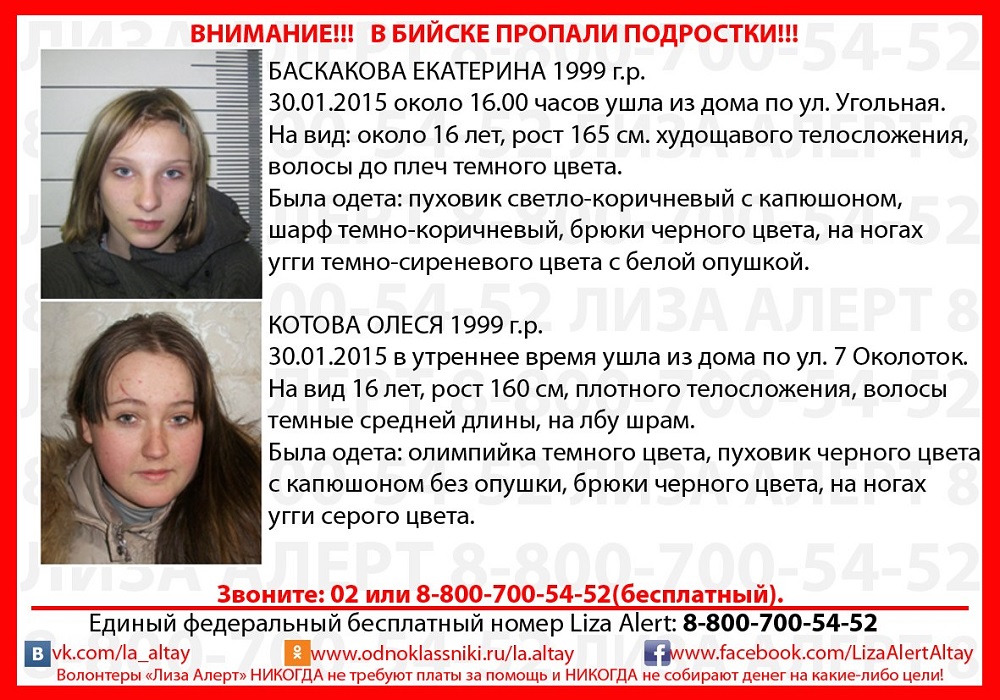 ВНИМАНИЕ!!! В БИЙСКЕ ПРОПАЛИ ПОДРОСТКИ!!!

БАСКАКОВА ЕКАТЕРИНА 1999 г.р.
30.01.2015 около 16.00 часов ушла из дома по ул. Угольная.
На вид: около 16 лет, рост 165 см. худощавого телосложения, волосы до плеч темного цвета.
Была одета: пуховик светло-коричневый с капюшоном, шарф темно-коричневый, брюки черного цвета, на ногах угги темно-сиреневого цвета с белой опушкой.

КОТОВА ОЛЕСЯ 1999 г.р.
30.01.2015 в утреннее время ушла из дома по ул. 7 Околоток.
На вид 16 лет, рост 160 см, плотного телосложения, волосы темные средней длины, на лбу шрам.
Была одета: олимпийка темного цвета, пуховик черного цвета с капюшоном без опушки, брюки черного цвета, на ногах угги серого цвета.

Звоните: 02 или 8-800-700-54-52(бесплатный).

Единый федеральный бесплатный номер Liza Alert: 8-800-700-54-52

vk.com/la_altay www.odnoklassniki.ru/la.altay www.facebook.com/LizaAlertAltay

Волонтеры «Лиза Алерт» НИКОГДА не требуют платы за помощь и НИКОГДА не собирают денег на какие-либо цели!

ЛИЗА АЛЕРТ 8-800-700-54-52